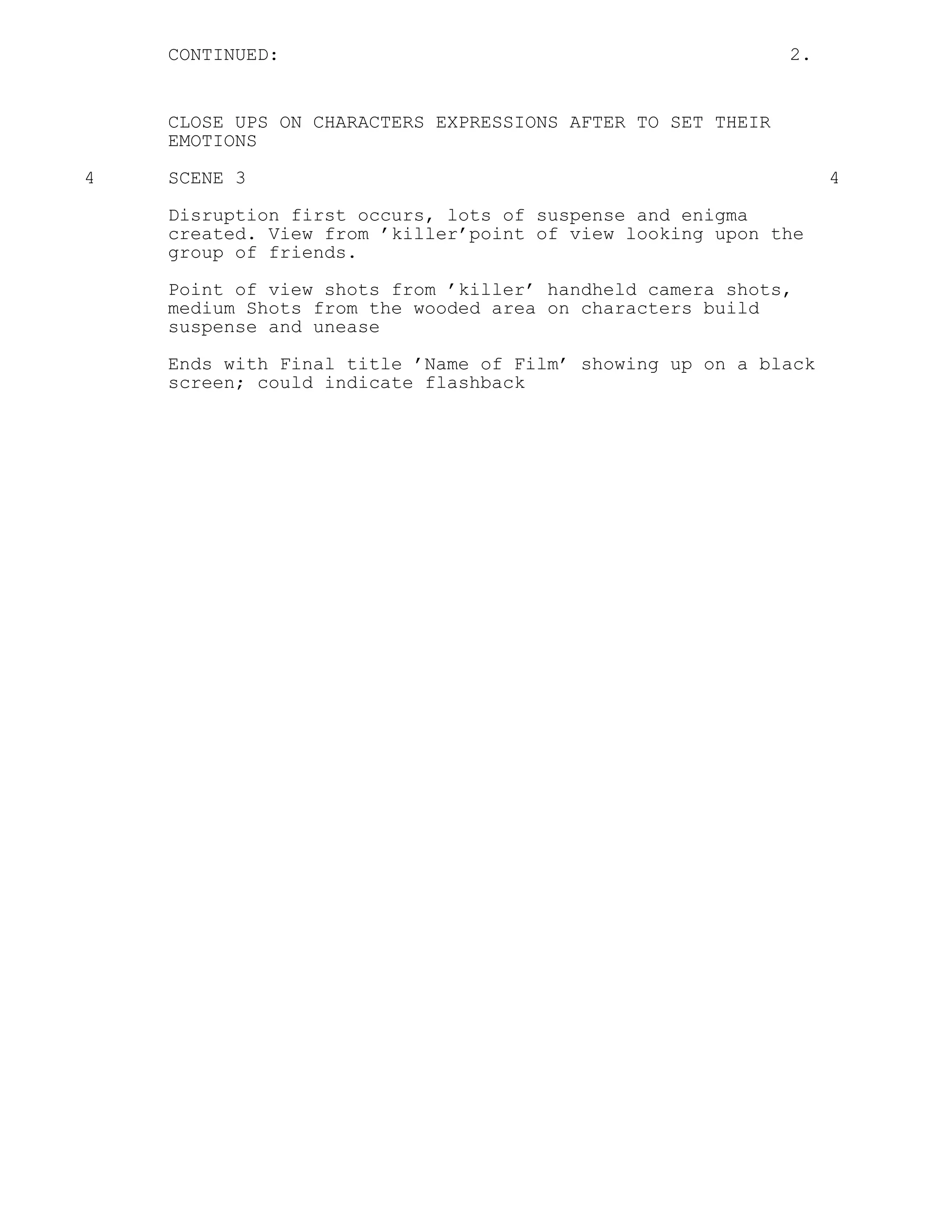 CONTINUED: 2.

CLOSE UPS ON CHARACTERS EXPRESSIONS AFTER TO SET THEIR EMOTIONS

4 SCENE 3 4

Disruption first occurs, lots of suspense and enigma created. View from ’killer’point of view looking upon the group of friends.

Point of view shots from ’killer’ handheld camera shots, medium Shots from the wooded area on characters build suspense and unease

Ends with Final title ’Name of Film’ showing up on a black screen; could indicate flashback